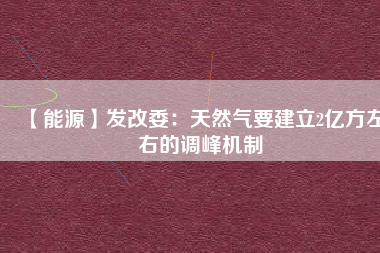 【能源】发改委：天然气要建立2亿方左右的调峰机制